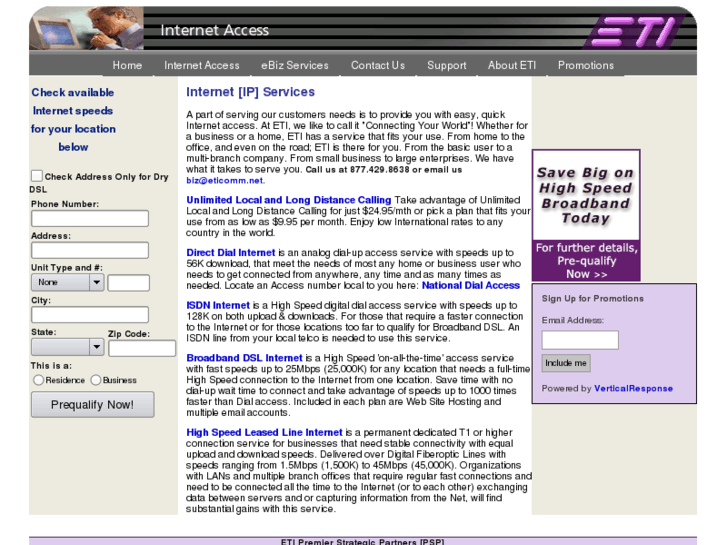 Internet Access

ETI

Home Internet Access eBiz Services Contact Us Support About ETI Promotions

Check available Internet speeds for your location below

Check Address Only for Dry DSL

Phone Number:

Address:

Unit Type and #:

None

City:

State:

Zip Code:

This is a:

Residence Business

Prequalify Now!

Internet [IP] Services

A part of serving our customers needs is to provide you with easy, quick Internet access. At ETI, we like to call it "Connecting Your World"! Whether for a business or a home, ETI has a service that fits your use. From home to the office, and even on the road; ETI is there for you. From the basic user to a multi-branch company. From small business to large enterprises. We have what it takes to serve you. Call us at 877.429.8638 or email us biz@eticomm.net.

Unlimited Local and Long Distance Calling Take advantage of Unlimited Local and Long Distance Calling for just $24.95/mth or pick a plan that fits your use from as low as $9.95 per month. Enjoy low International rates to any country in the world.

Direct Dial Internet is an analog dial-up access service with speeds up to 56K download, that meet the needs of most any home or business user who needs to get connected from anywhere, any time and as many times as needed. Locate an Access number local to you here: National Dial Access

ISDN Internet is a High Speed digital dial access service with speeds up to 128K on both upload & downloads. For those that require a faster connection to the Internet or for those locations too far to qualify for Broadband DSL. An ISDN line from your local telco is needed to use this service.

Broadband DSL Internet is a High Speed 'on-all-the-time' access service with fast speeds up to 25Mbps (25,000K) for any location that needs a full-time High Speed connection to the Internet from one location. Save time with no dial-up wait time to connect and take advantage of speeds up to 1000 times faster than Dial access. Included in each plan are Web Site Hosting and multiple email accounts.

High Speed Leased Line Internet is a permanent dedicated T1 or higher connection service for businesses that need stable connectivity with equal upload and download speeds. Delivered over Digital Fiberoptic Lines with speeds ranging from 1.5Mbps (1,500K) to 45Mbps (45,000K). Organizations with LANs and multiple branch offices that require regular fast connections and need to be connected all the time to the Internet (or to each other) exchanging data between servers and or capturing information from the Net, will find substantial gains with this service.

Save Big on High Speed Broadband Today

For further details, Pre-qualify Now >>

Sign Up for Promotions

Email Address:

Include me

Powered by VerticalResponse

ETI Premier Strategic Partners [PSP]